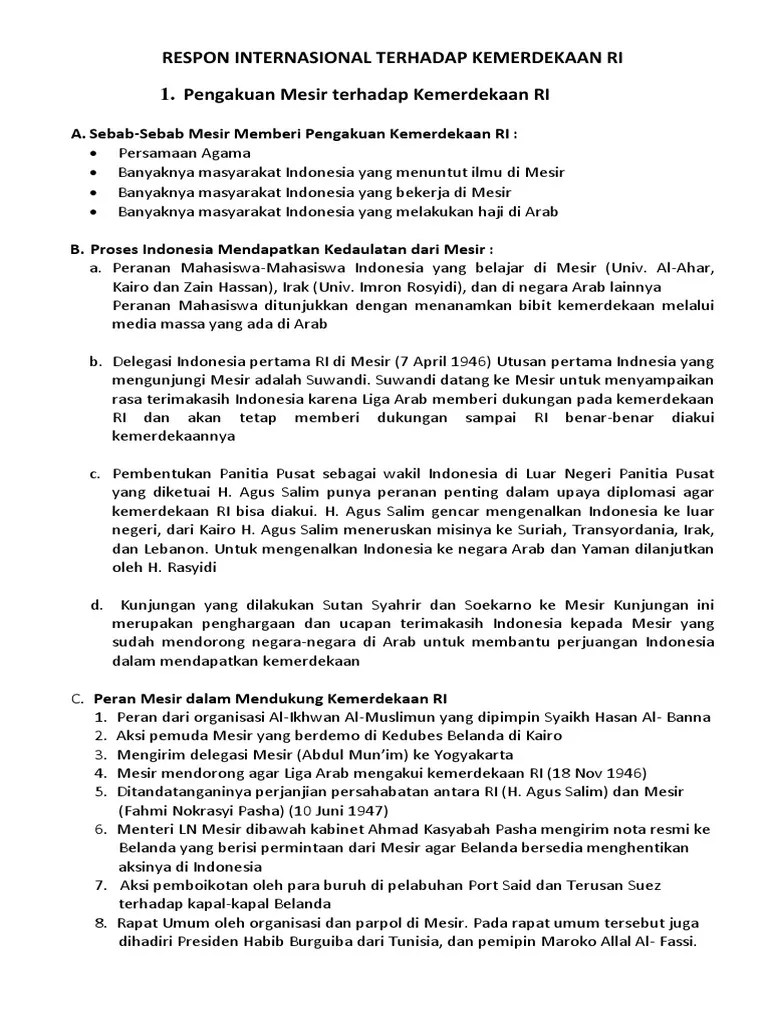 RESPON INTERNASIONAL TERHADAP KEMERDEKAAN RI

1. Pengakuan Mesir terhadap Kemerdekaan RI

A. Sebab-Sebab Mesir Memberi Pengakuan Kemerdekaan RI :
• Persamaan Agama
• Banyaknya masyarakat Indonesia yang menuntut ilmu di Mesir
• Banyaknya masyarakat Indonesia yang bekerja di Mesir
• Banyaknya masyarakat Indonesia yang melakukan haji di Arab

B. Proses Indonesia Mendapatkan Kedaulatan dari Mesir :
a. Peranan Mahasiswa-Mahasiswa Indonesia yang belajar di Mesir (Univ. Al-Ahar, Kairo dan Zain Hassan), Irak (Univ. Imron Rosyidi), dan di negara Arab lainnya Peranan Mahasiswa ditunjukkan dengan menanamkan bibit kemerdekaan melalui media massa yang ada di Arab

b. Delegasi Indonesia pertama RI di Mesir (7 April 1946) Utusan pertama Indnesia yang mengunjungi Mesir adalah Suwandi. Suwandi datang ke Mesir untuk menyampaikan rasa terimakasih Indonesia karena Liga Arab memberi dukungan pada kemerdekaan RI dan akan tetap memberi dukungan sampai RI benar-benar diakui kemerdekaannya

c. Pembentukan Panitia Pusat sebagai wakil Indonesia di Luar Negeri Panitia Pusat yang diketuai H. Agus Salim punya peranan penting dalam upaya diplomasi agar kemerdekaan RI bisa diakui. H. Agus Salim gencar mengenalkan Indonesia ke luar negeri, dari Kairo H. Agus Salim meneruskan misinya ke Suriah, Transyordania, Irak, dan Lebanon. Untuk mengenalkan Indonesia ke negara Arab dan Yaman dilanjutkan oleh H. Rasyidi

d. Kunjungan yang dilakukan Sutan Syahrir dan Soekarno ke Mesir Kunjungan ini merupakan penghargaan dan ucapan terimakasih Indonesia kepada Mesir yang sudah mendorong negara-negara di Arab untuk membantu perjuangan Indonesia dalam mendapatkan kemerdekaan

C. Peran Mesir dalam Mendukung Kemerdekaan RI
1. Peran dari organisasi Al-Ikhwan Al-Muslimun yang dipimpin Syaikh Hasan Al- Banna
2. Aksi pemuda Mesir yang berdemo di Kedubes Belanda di Kairo
3. Mengirim delegasi Mesir (Abdul Mun'im) ke Yogyakarta
4. Mesir mendorong agar Liga Arab mengakui kemerdekaan RI (18 Nov 1946)
5. Ditandatanganinya perjanjian persahabatan antara RI (H. Agus Salim) dan Mesir (Fahmi Nokrasyi Pasha) (10 Juni 1947)
6. Menteri LN Mesir dibawah kabinet Ahmad Kasyabah Pasha mengirim nota resmi ke Belanda yang berisi permintaan dari Mesir agar Belanda bersedia menghentikan aksinya di Indonesia
7. Aksi pemboikotan oleh para buruh di pelabuhan Port Said dan Terusan Suez terhadap kapal-kapal Belanda
8. Rapat Umum oleh organisasi dan parpol di Mesir. Pada rapat umum tersebut juga dihadiri Presiden Habib Burguiba dari Tunisia, dan pemipin Maroko Allal Al- Fassi.